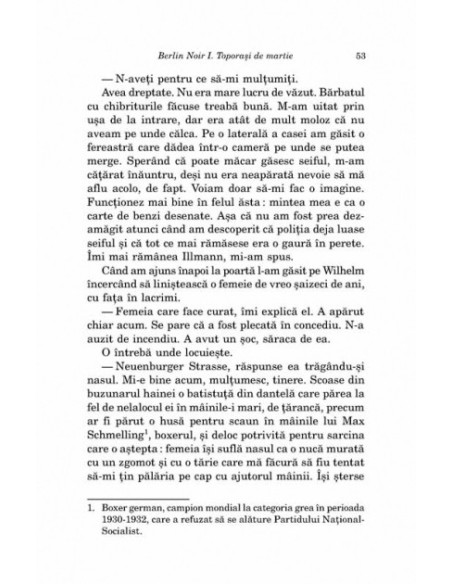 Berlin Noir I. Toporași de martie

53

— N-aveți pentru ce să-mi mulțumiți.

Avea dreptate. Nu era mare lucru de văzut. Bărbatul cu chibriturile făcuse treabă bună. M-am uitat prin ușa de la intrare, dar era atât de mult moloz că nu aveam pe unde călca. Pe o laterală a casei am găsit o fereastră care dădea într-o cameră pe unde se putea merge. Sperând că poate măcar găsesc seiful, m-am cățărat înăuntru, deși nu era neapărată nevoie să mă aflu acolo, de fapt. Voiam doar să-mi fac o imagine. Funcționez mai bine în felul ăsta : mintea mea e ca o carte de benzi desenate. Așa că nu am fost prea dezamăgit atunci când am descoperit că poliția deja luase seiful și că tot ce mai rămăsese era o gaură în perete. Îmi mai rămânea Illmann, mi-am spus.

Când am ajuns înapoi la poartă l-am găsit pe Wilhelm încercând să liniștească o femeie de vreo șaizeci de ani, cu fața în lacrimi.

— Femeia care face curat, îmi explică el. A apărut chiar acum. Se pare că a fost plecată în concediu. N-a auzit de incendiu. A avut un șoc, săraca de ea.

O întrebă unde locuiește.

— Neuenburger Strasse, răspunse ea trăgându-și nasul. Mi-e bine acum, mulțumesc, tinere. Scoase din buzunarul hainei o batistuță din dantelă care părea la fel de nelalocul ei în mâinile-i mari, de țărancă, precum ar fi părut o husă pentru scaun în mâinile lui Max Schmelling$^1$, boxerul, și deloc potrivită pentru sarcina care o aștepta : femeia își suflă nasul ca o nucă murată cu un zgomot și cu o tărie care mă făcură să fiu tentat să-mi țin pălăria pe cap cu ajutorul mâinii. Își șterse

1. Boxer german, campion mondial la categoria grea în perioada 1930-1932, care a refuzat să se alăture Partidului Național-Socialist.